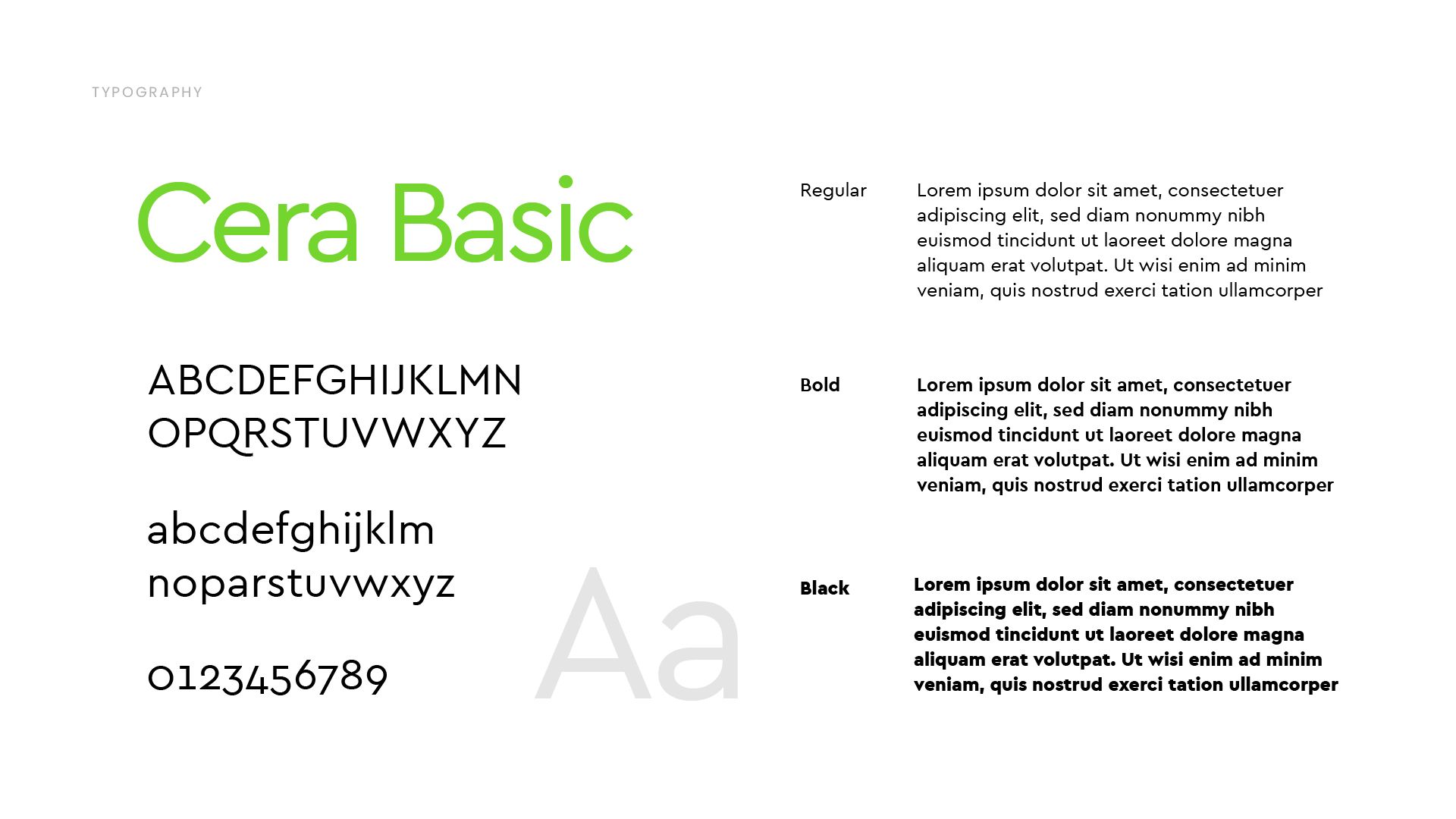 TYPOGRAPHY

Cera Basic

ABCDEFGHIJKLMN
OPQRSTUVWXYZ

abcdefghijklm
noparstuvwxyz

0123456789

Aa

Regular

Lorem ipsum dolor sit amet, consectetuer adipiscing elit, sed diam nonummy nibh euismod tincidunt ut laoreet dolore magna aliquam erat volutpat. Ut wisi enim ad minim veniam, quis nostrud exerci tation ullamcorper

Bold

Lorem ipsum dolor sit amet, consectetuer adipiscing elit, sed diam nonummy nibh euismod tincidunt ut laoreet dolore magna aliquam erat volutpat. Ut wisi enim ad minim veniam, quis nostrud exerci tation ullamcorper

Black

Lorem ipsum dolor sit amet, consectetuer adipiscing elit, sed diam nonummy nibh euismod tincidunt ut laoreet dolore magna aliquam erat volutpat. Ut wisi enim ad minim veniam, quis nostrud exerci tation ullamcorper